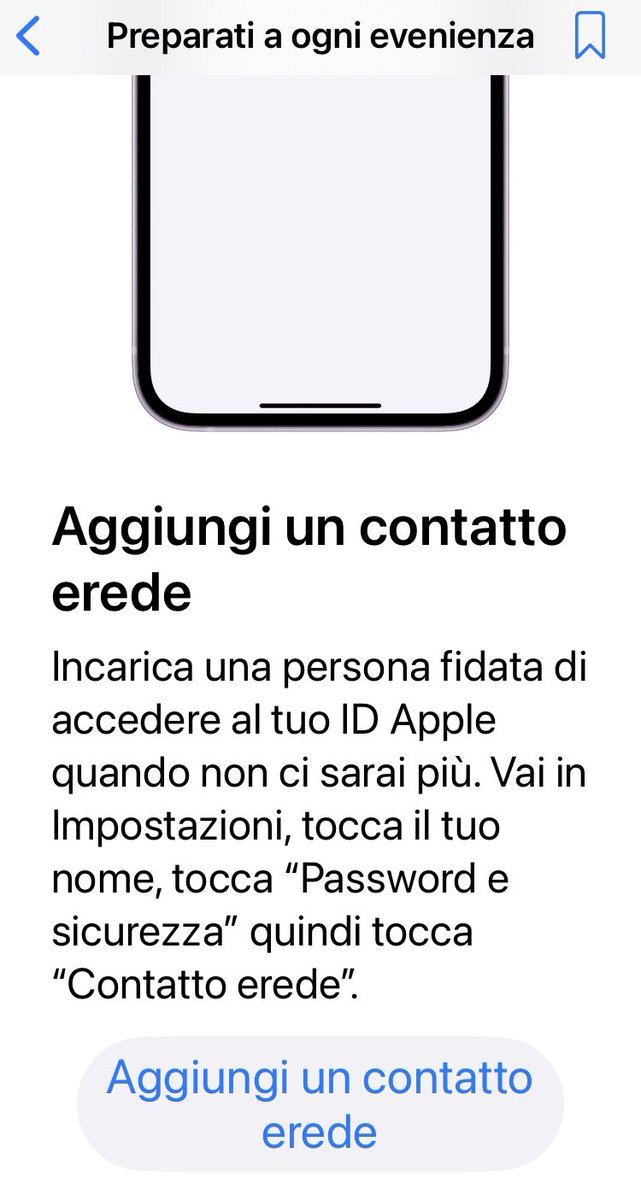 Preparati a ogni evenienza

Aggiungi un contatto erede

Incarica una persona fidata di accedere al tuo ID Apple quando non ci sarai più. Vai in Impostazioni, tocca il tuo nome, tocca “Password e sicurezza” quindi tocca “Contatto erede”.

Aggiungi un contatto erede